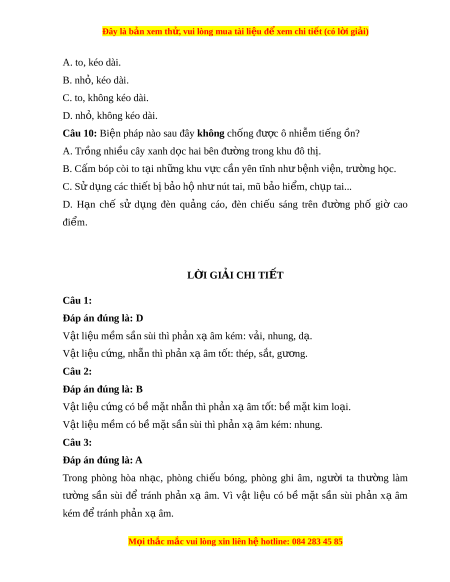 Đây là bản xem thử, vui lòng mua tài liệu để xem chi tiết (có lời giải)

A. to, kéo dài.

B. nhỏ, kéo dài.

C. to, không kéo dài.

D. nhỏ, không kéo dài.

Câu 10: Biện pháp nào sau đây không chống được ô nhiễm tiếng ồn?

A. Trồng nhiều cây xanh dọc hai bên đường trong khu đô thị.

B. Cấm bóp còi to tại những khu vực cần yên tĩnh như bệnh viện, trường học.

C. Sử dụng các thiết bị bảo hộ như nút tai, mũ bảo hiểm, chụp tai...

D. Hạn chế sử dụng đèn quảng cáo, đèn chiếu sáng trên đường phố giờ cao điểm.

LỜI GIẢI CHI TIẾT

Câu 1:

Đáp án đúng là: D

Vật liệu mềm sần sùi thì phản xạ âm kém: vải, nhung, dạ.

Vật liệu cứng, nhẵn thì phản xạ âm tốt: thép, sắt, gương.

Câu 2:

Đáp án đúng là: B

Vật liệu cứng có bề mặt nhẵn thì phản xạ âm tốt: bề mặt kim loại.

Vật liệu mềm có bề mặt sần sùi thì phản xạ âm kém: nhung.

Câu 3:

Đáp án đúng là: A

Trong phòng hòa nhạc, phòng chiếu bóng, phòng ghi âm, người ta thường làm tường sần sùi để tránh phản xạ âm. Vì vật liệu có bề mặt sần sùi phản xạ âm kém để tránh phản xạ âm.

Mọi thắc mắc vui lòng xin liên hệ hotline: 084 283 45 85